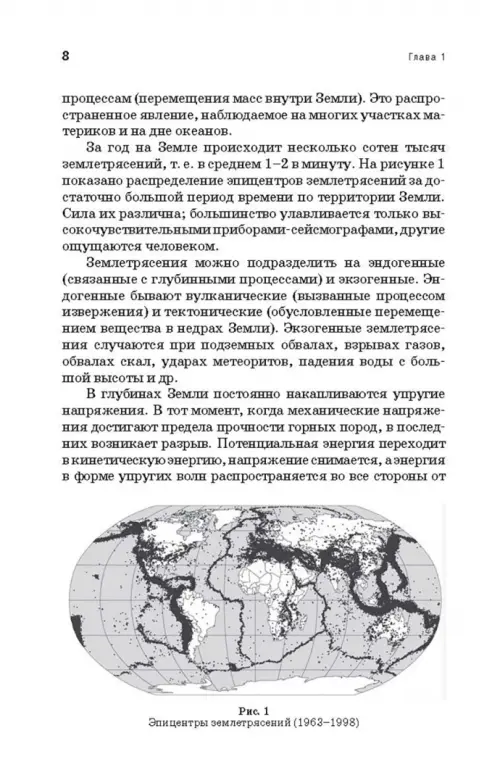 8 Глава 1

процессам (перемещения масс внутри Земли). Это распространенное явление, наблюдаемое на многих участках материков и на дне океанов.

За год на Земле происходит несколько сотен тысяч землетрясений, т. е. в среднем 1–2 в минуту. На рисунке 1 показано распределение эпицентров землетрясений за достаточно большой период времени по территории Земли. Сила их различна; большинство улавливается только высокочувствительными приборами-сейсмографами, другие ощущаются человеком.

Землетрясения можно подразделить на эндогенные (связанные с глубинными процессами) и экзогенные. Эндогенные бывают вулканические (вызванные процессом извержения) и тектонические (обусловленные перемещением вещества в недрах Земли). Экзогенные землетрясения случаются при подземных обвалах, взрывах газов, обвалах скал, ударах метеоритов, падения воды с большой высоты и др.

В глубинах Земли постоянно накапливаются упругие напряжения. В тот момент, когда механические напряжения достигают предела прочности горных пород, в последних возникает разрыв. Потенциальная энергия переходит в кинетическую энергию, напряжение снимается, а энергия в форме упругих волн распространяется во все стороны от

Рис. 1
Эпицентры землетрясений (1963–1998)